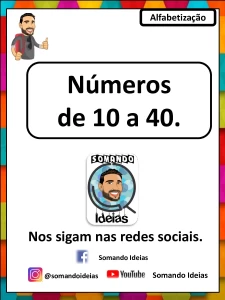 Alfabetização

Números de 10 a 40.

SOMANDO
Ideias

Nos sigam nas redes sociais.

Somando Ideias

@somandoideias YouTube Somando Ideias